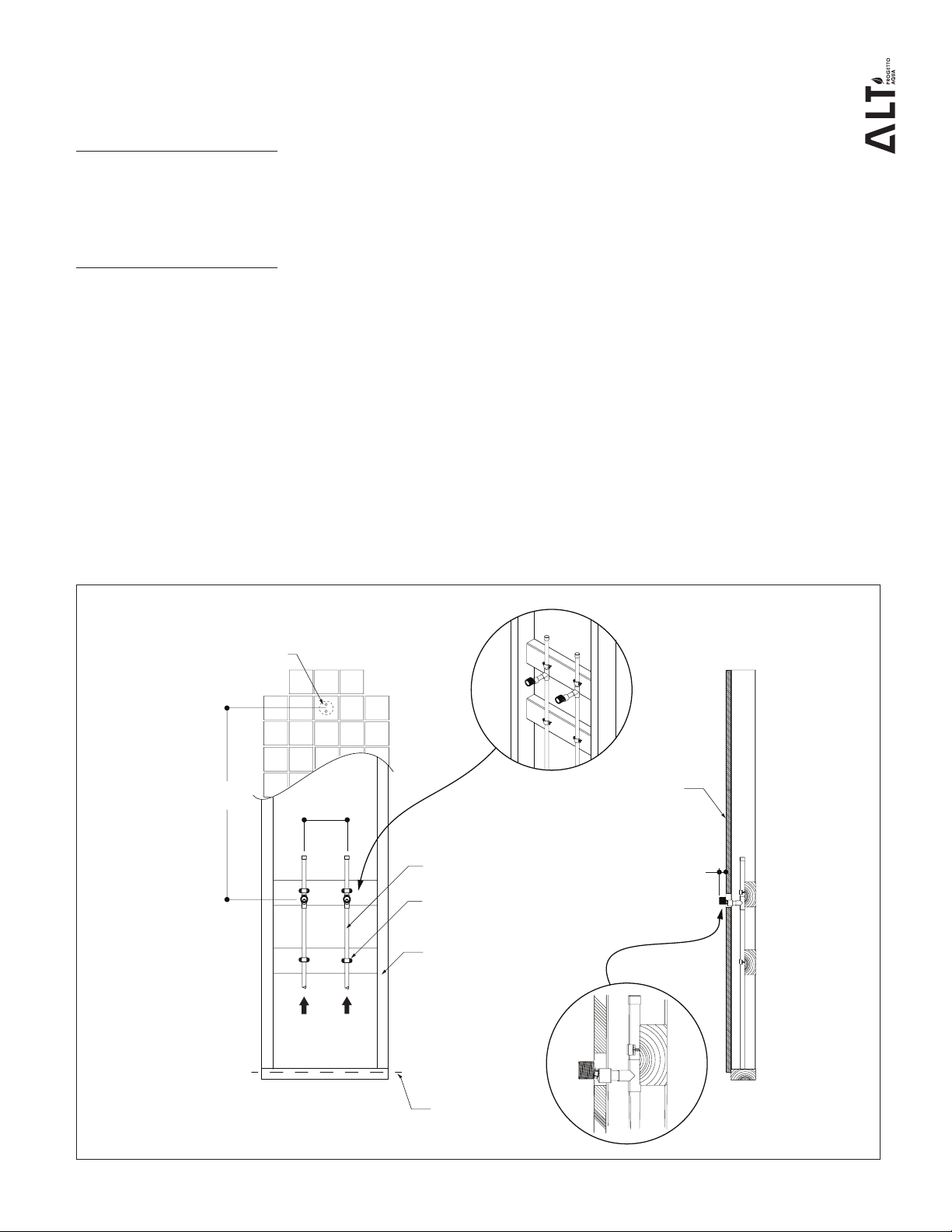 ALT PROGETTO AQUA